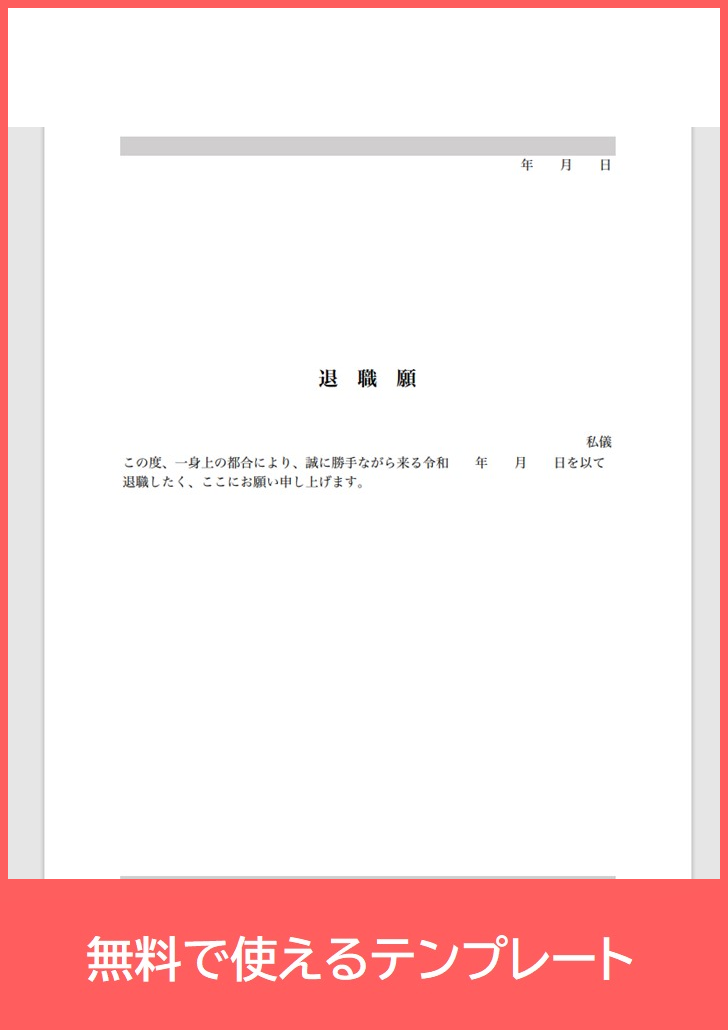 年　月　日

退　職　願

私儀

この度、一身上の都合により、誠に勝手ながら来る令和　年　月　日を以て退職したく、ここにお願い申し上げます。

無料で使えるテンプレート